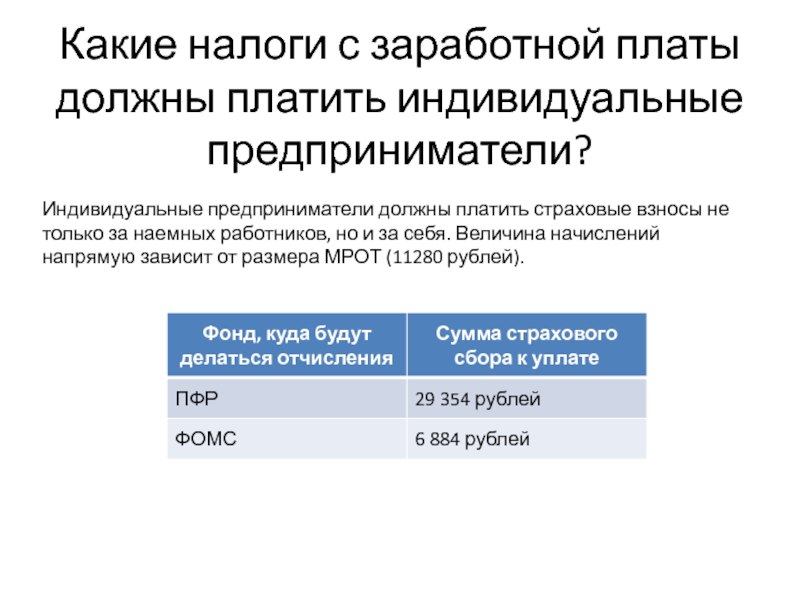 Какие налоги с заработной платы должны платить индивидуальные предприниматели?

Индивидуальные предприниматели должны платить страховые взносы не только за наемных работников, но и за себя. Величина начислений напрямую зависит от размера МРОТ (11280 рублей).

| Фонд, куда будут делаться отчисления | Сумма страхового сбора к уплате |
|---|---|
| ПФР | 29 354 рублей |
| ФОМС | 6 884 рублей |